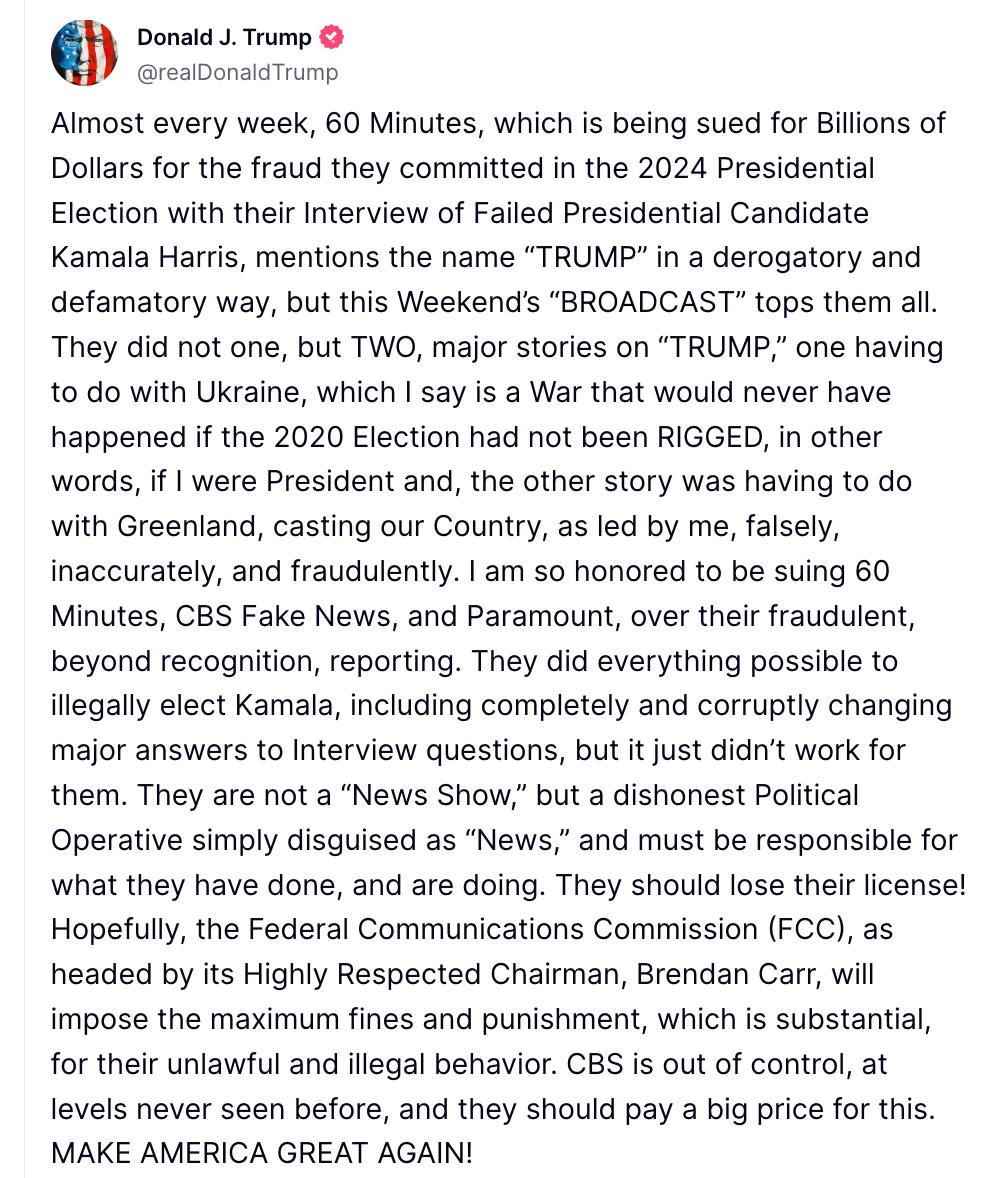 Donald J. Trump
@realDonaldTrump

Almost every week, 60 Minutes, which is being sued for Billions of Dollars for the fraud they committed in the 2024 Presidential Election with their Interview of Failed Presidential Candidate Kamala Harris, mentions the name “TRUMP” in a derogatory and defamatory way, but this Weekend’s “BROADCAST” tops them all. They did not one, but TWO, major stories on “TRUMP,” one having to do with Ukraine, which I say is a War that would never have happened if the 2020 Election had not been RIGGED, in other words, if I were President and, the other story was having to do with Greenland, casting our Country, as led by me, falsely, inaccurately, and fraudulently. I am so honored to be suing 60 Minutes, CBS Fake News, and Paramount, over their fraudulent, beyond recognition, reporting. They did everything possible to illegally elect Kamala, including completely and corruptly changing major answers to Interview questions, but it just didn’t work for them. They are not a “News Show,” but a dishonest Political Operative simply disguised as “News,” and must be responsible for what they have done, and are doing. They should lose their license! Hopefully, the Federal Communications Commission (FCC), as headed by its Highly Respected Chairman, Brendan Carr, will impose the maximum fines and punishment, which is substantial, for their unlawful and illegal behavior. CBS is out of control, at levels never seen before, and they should pay a big price for this. MAKE AMERICA GREAT AGAIN!